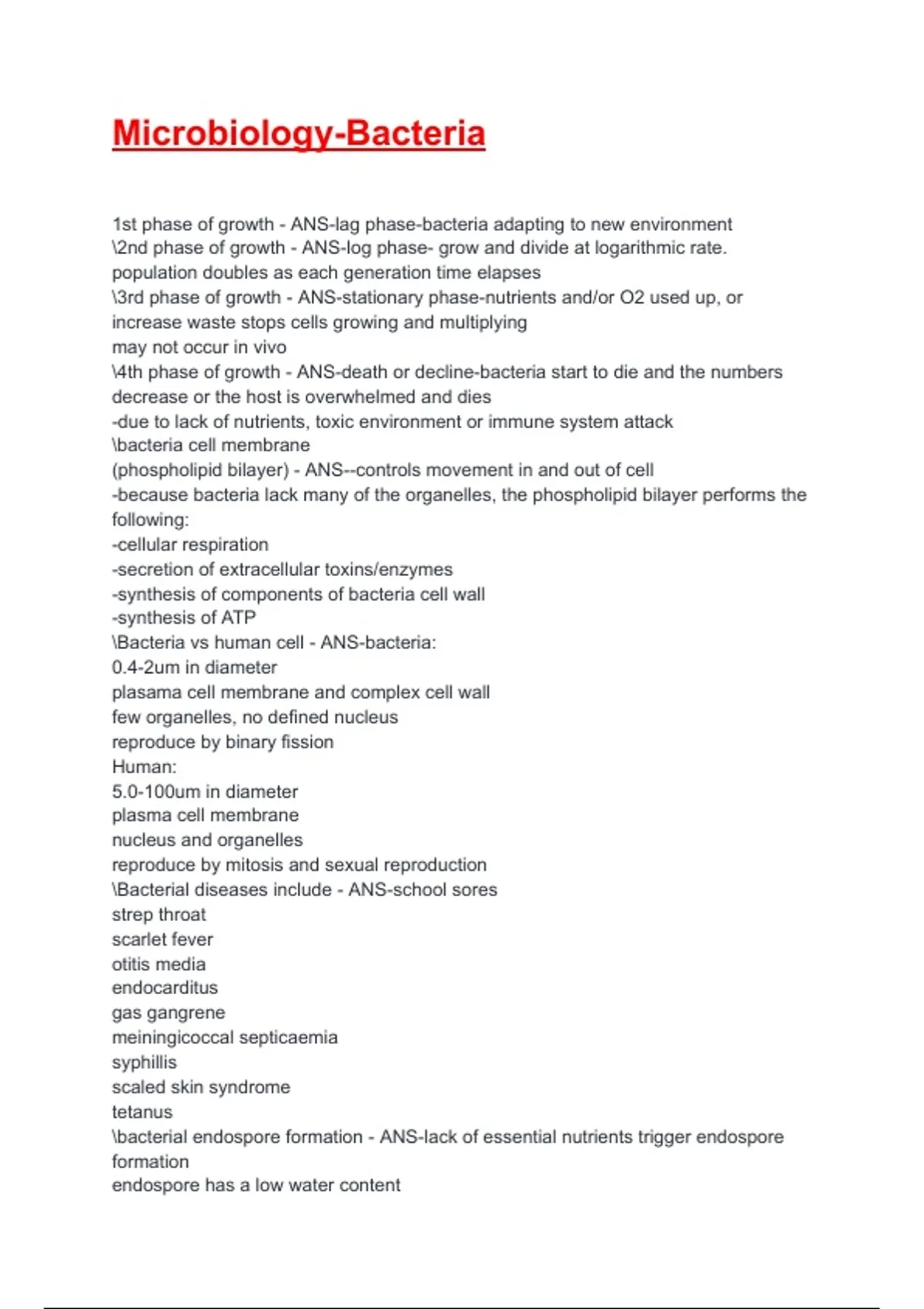 Microbiology-Bacteria

1st phase of growth - ANS-lag phase-bacteria adapting to new environment
\2nd phase of growth - ANS-log phase- grow and divide at logarithmic rate.
population doubles as each generation time elapses
\3rd phase of growth - ANS-stationary phase-nutrients and/or O2 used up, or increase waste stops cells growing and multiplying
may not occur in vivo
\4th phase of growth - ANS-death or decline-bacteria start to die and the numbers decrease or the host is overwhelmed and dies
-due to lack of nutrients, toxic environment or immune system attack
\bacteria cell membrane
(phospholipid bilayer) - ANS--controls movement in and out of cell
-because bacteria lack many of the organelles, the phospholipid bilayer performs the following:
-cellular respiration
-secretion of extracellular toxins/enzymes
-synthesis of components of bacteria cell wall
-synthesis of ATP
\Bacteria vs human cell - ANS-bacteria:
0.4-2um in diameter
plasama cell membrane and complex cell wall
few organelles, no defined nucleus
reproduce by binary fission
Human:
5.0-100um in diameter
plasma cell membrane
nucleus and organelles
reproduce by mitosis and sexual reproduction
\Bacterial diseases include - ANS-school sores
strep throat
scarlet fever
otitis media
endocarditus
gas gangrene
meiningicoccal septicaemia
syphillis
scaled skin syndrome
tetanus
\bacterial endospore formation - ANS-lack of essential nutrients trigger endospore formation
endospore has a low water content